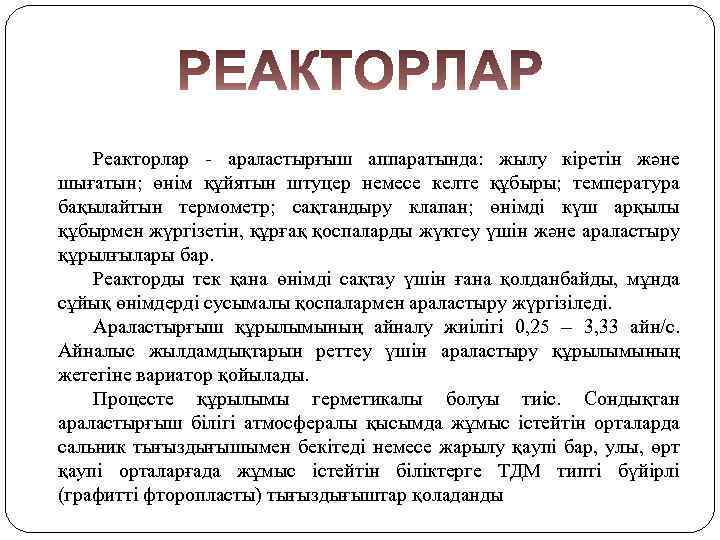 РЕАКТОРЛАР

Реакторлар - араластырғыш аппаратында: жылу кіретін және шығатын; өнім құйятын штуцер немесе келте құбыры; температура бақылайтын термометр; сақтандыру клапан; өнімді күш арқылы құбырмен жүргізетін, құрғақ қоспаларды жүктеу үшін және араластыру құрылғылары бар.

Реакторды тек қана өнімді сақтау үшін ғана қолданбайды, мұнда сұйық өнімдерді сусымалы қоспалармен араластыру жүргізіледі.

Араластырғыш құрылымының айналу жиілігі 0,25 – 3,33 айн/с. Айналыс жылдамдықтарын реттеу үшін араластыру құрылымының жетегіне вариатор қойылады.

Процесте құрылымы герметикалы болуы тиіс. Сондықтан араластырғыш білігі атмосфералы қысымда жұмыс істейтін орталарда сальник тығыздығышымен бекітеді немесе жарылу қаупі бар, улы, өрт қаупі орталарғада жұмыс істейтін біліктерге ТДМ типті бүйірлі (графитті фторопласты) тығыздығыштар қоладанды